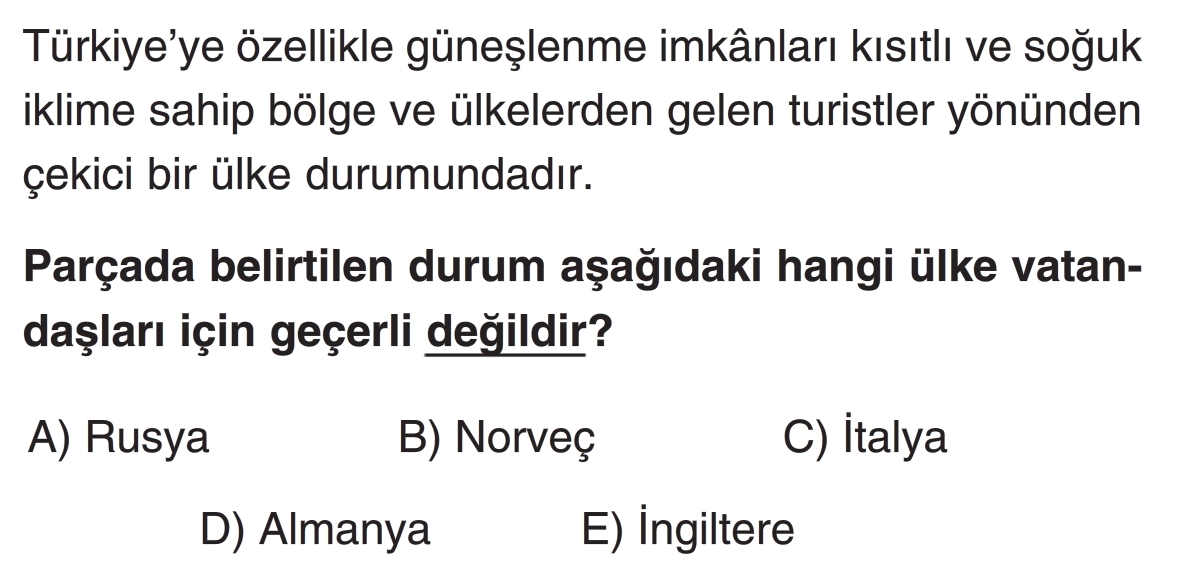 Türkiye'ye özellikle güneşlenme imkânları kısıtlı ve soğuk iklime sahip bölge ve ülkelerden gelen turistler yönünden çekici bir ülke durumundadır.

Parçada belirtilen durum aşağıdaki hangi ülke vatandaşları için geçerli değildir?

A) Rusya B) Norveç C) İtalya

D) Almanya E) İngiltere